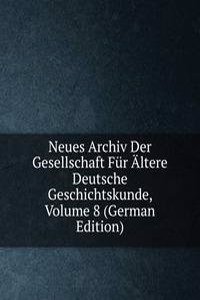 Neues Archiv Der Gesellschaft Für Ältere Deutsche Geschichtskunde, Volume 8 (German Edition)